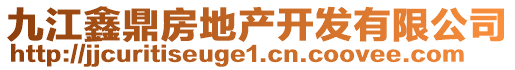 九江鑫鼎房地产开发有限公司
http://jjcuritiseuge1.cn.coovee.com